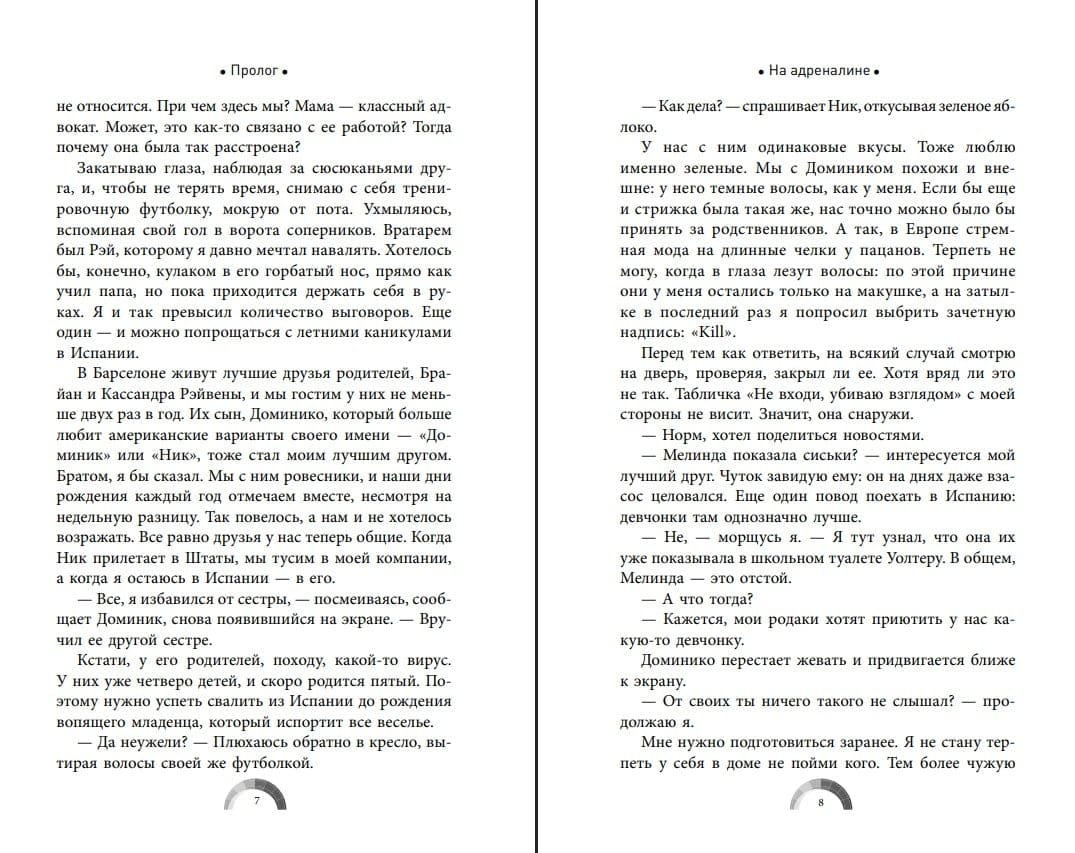 • Пролог •

не относится. При чем здесь мы? Мама — классный адвокат. Может, это как-то связано с ее работой? Тогда почему она была так расстроена?

Закатываю глаза, наблюдая за сюсюканьями друга, и, чтобы не терять время, снимаю с себя тренировочную футболку, мокрую от пота. Ухмыляюсь, вспоминая свой гол в ворота соперников. Вратарем был Рэй, которому я давно мечтал навалять. Хотелось бы, конечно, кулаком в его горбатый нос, прямо как учил папа, но пока приходится держать себя в руках. Я и так превысил количество выговоров. Еще один — и можно попрощаться с летними каникулами в Испании.

В Барселоне живут лучшие друзья родителей, Брайан и Кассандра Рэйвены, и мы гостим у них не меньше двух раз в год. Их сын, Доминико, который больше любит американские варианты своего имени — «Доминик» или «Ник», тоже стал моим лучшим другом. Братом, я бы сказал. Мы с ним ровесники, и наши дни рождения каждый год отмечаем вместе, несмотря на недельную разницу. Так повелось, а нам и не хотелось возражать. Все равно друзья у нас теперь общие. Когда Ник прилетает в Штаты, мы тусим в моей компании, а когда я остаюсь в Испании — в его.

— Все, я избавился от сестры, — посмеиваясь, сообщает Доминик, снова появившийся на экране. — Вручил ее другой сестре.

Кстати, у его родителей, походу, какой-то вирус. У них уже четверо детей, и скоро родится пятый. Поэтому нужно успеть свалить из Испании до рождения вопящего младенца, который испортит все веселье.

— Да неужели? — Плюхаюсь обратно в кресло, вытирая волосы своей же футболкой.

7

• На адреналине •

— Как дела? — спрашивает Ник, откусывая зеленое яблоко.

У нас с ним одинаковые вкусы. Тоже люблю именно зеленые. Мы с Домиником похожи и внешне: у него темные волосы, как у меня. Если бы еще и стрижка была такая же, нас точно можно было бы принять за родственников. А так, в Европе стремная мода на длинные челки у пацанов. Терпеть не могу, когда в глаза лезут волосы: по этой причине они у меня остались только на макушке, а на затылке в последний раз я попросил выбрить зачетную надпись: «Kill».

Перед тем как ответить, на всякий случай смотрю на дверь, проверяя, закрыл ли ее. Хотя вряд ли это не так. Табличка «Не входи, убиваю взглядом» с моей стороны не висит. Значит, она снаружи.

— Норм, хотел поделиться новостями.

— Мелинда показала сиськи? — интересуется мой лучший друг. Чуток завидую ему: он на днях даже взасос целовался. Еще один повод поехать в Испанию: девчонки там однозначно лучше.

— Не, — морщусь я. — Я тут узнал, что она их уже показывала в школьном туалете Уолтеру. В общем, Мелинда — это отстой.

— А что тогда?

— Кажется, мои родаки хотят приютить у нас какую-то девчонку.

Доминико перестает жевать и придвигается ближе к экрану.

— От своих ты ничего такого не слышал? — продолжаю я.

Мне нужно подготовиться заранее. Я не стану терпеть у себя в доме не пойми кого. Тем более чужую

8